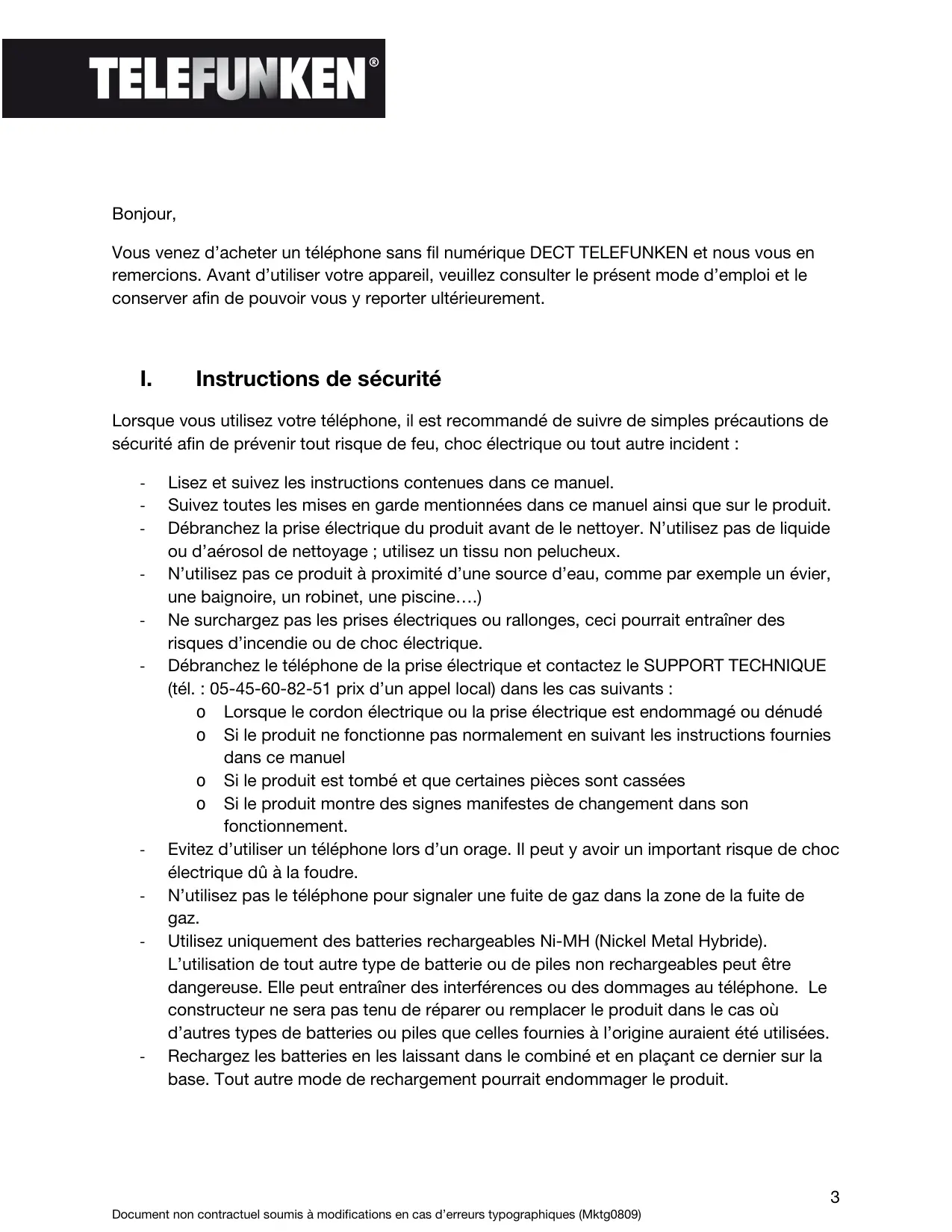 TELEFUNKEN®

Bonjour,

Vous venez d’acheter un téléphone sans fil numérique DECT TELEFUNKEN et nous vous en remercions. Avant d’utiliser votre appareil, veuillez consulter le présent mode d’emploi et le conserver afin de pouvoir vous y reporter ultérieurement.

I. Instructions de sécurité

Lorsque vous utilisez votre téléphone, il est recommandé de suivre de simples précautions de sécurité afin de prévenir tout risque de feu, choc électrique ou tout autre incident :

- Lisez et suivez les instructions contenues dans ce manuel.
- Suivez toutes les mises en garde mentionnées dans ce manuel ainsi que sur le produit.
- Débranchez la prise électrique du produit avant de le nettoyer. N’utilisez pas de liquide ou d’aérosol de nettoyage ; utilisez un tissu non pelucheux.
- N’utilisez pas ce produit à proximité d’une source d’eau, comme par exemple un évier, une baignoire, un robinet, une piscine….)
- Ne surchargez pas les prises électriques ou rallonges, ceci pourrait entraîner des risques d’incendie ou de choc électrique.
- Débranchez le téléphone de la prise électrique et contactez le SUPPORT TECHNIQUE (tél. : 05-45-60-82-51 prix d’un appel local) dans les cas suivants :
  o Lorsque le cordon électrique ou la prise électrique est endommagé ou dénudé
  o Si le produit ne fonctionne pas normalement en suivant les instructions fournies dans ce manuel
  o Si le produit est tombé et que certaines pièces sont cassées
  o Si le produit montre des signes manifestes de changement dans son fonctionnement.
- Evitez d’utiliser un téléphone lors d’un orage. Il peut y avoir un important risque de choc électrique dû à la foudre.
- N’utilisez pas le téléphone pour signaler une fuite de gaz dans la zone de la fuite de gaz.
- Utilisez uniquement des batteries rechargeables Ni-MH (Nickel Metal Hybride). L’utilisation de tout autre type de batterie ou de piles non rechargeables peut être dangereuse. Elle peut entraîner des interférences ou des dommages au téléphone. Le constructeur ne sera pas tenu de réparer ou remplacer le produit dans le cas où d’autres types de batteries ou piles que celles fournies à l’origine auraient été utilisées.
- Rechargez les batteries en les laissant dans le combiné et en plaçant ce dernier sur la base. Tout autre mode de rechargement pourrait endommager le produit.

3

Document non contractuel soumis à modifications en cas d’erreurs typographiques (Mktg0809)